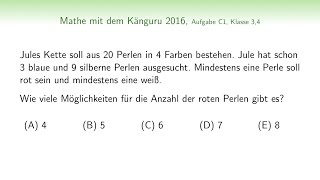 Mathe mit dem Känguru 2016, Aufgabe C1, Klasse 3,4

Jules Kette soll aus 20 Perlen in 4 Farben bestehen. Jule hat schon 3 blaue und 9 silberne Perlen ausgesucht. Mindestens eine Perle soll rot sein und mindestens eine weiß.

Wie viele Möglichkeiten für die Anzahl der roten Perlen gibt es?

(A) 4 (B) 5 (C) 6 (D) 7 (E) 8